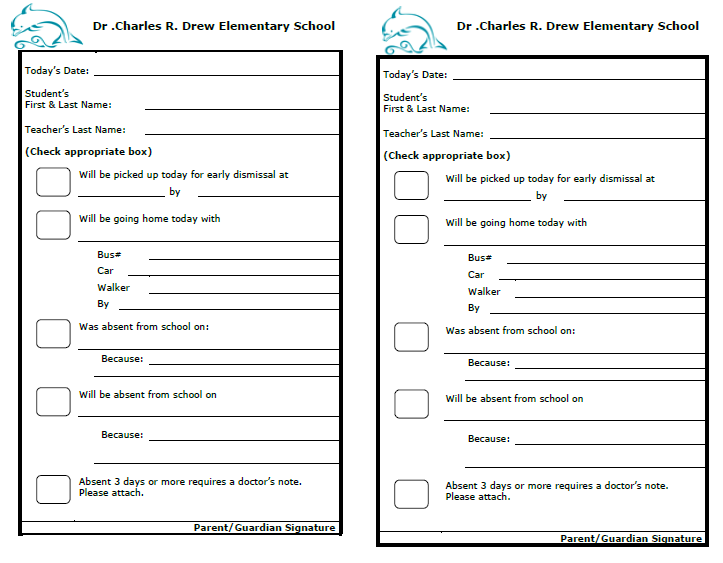 Dr .Charles R. Drew Elementary School

Today's Date:

Student's
First & Last Name:

Teacher's Last Name:

(Check appropriate box)

Will be picked up today for early dismissal at
by

Will be going home today with

Bus#
Car
Walker
By

Was absent from school on:

Because:

Will be absent from school on

Because:

Absent 3 days or more requires a doctor's note. Please attach.

Parent/Guardian Signature

Dr .Charles R. Drew Elementary School

Today's Date:

Student's
First & Last Name:

Teacher's Last Name:

(Check appropriate box)

Will be picked up today for early dismissal at
by

Will be going home today with

Bus#
Car
Walker
By

Was absent from school on:

Because:

Will be absent from school on

Because:

Absent 3 days or more requires a doctor's note. Please attach.

Parent/Guardian Signature